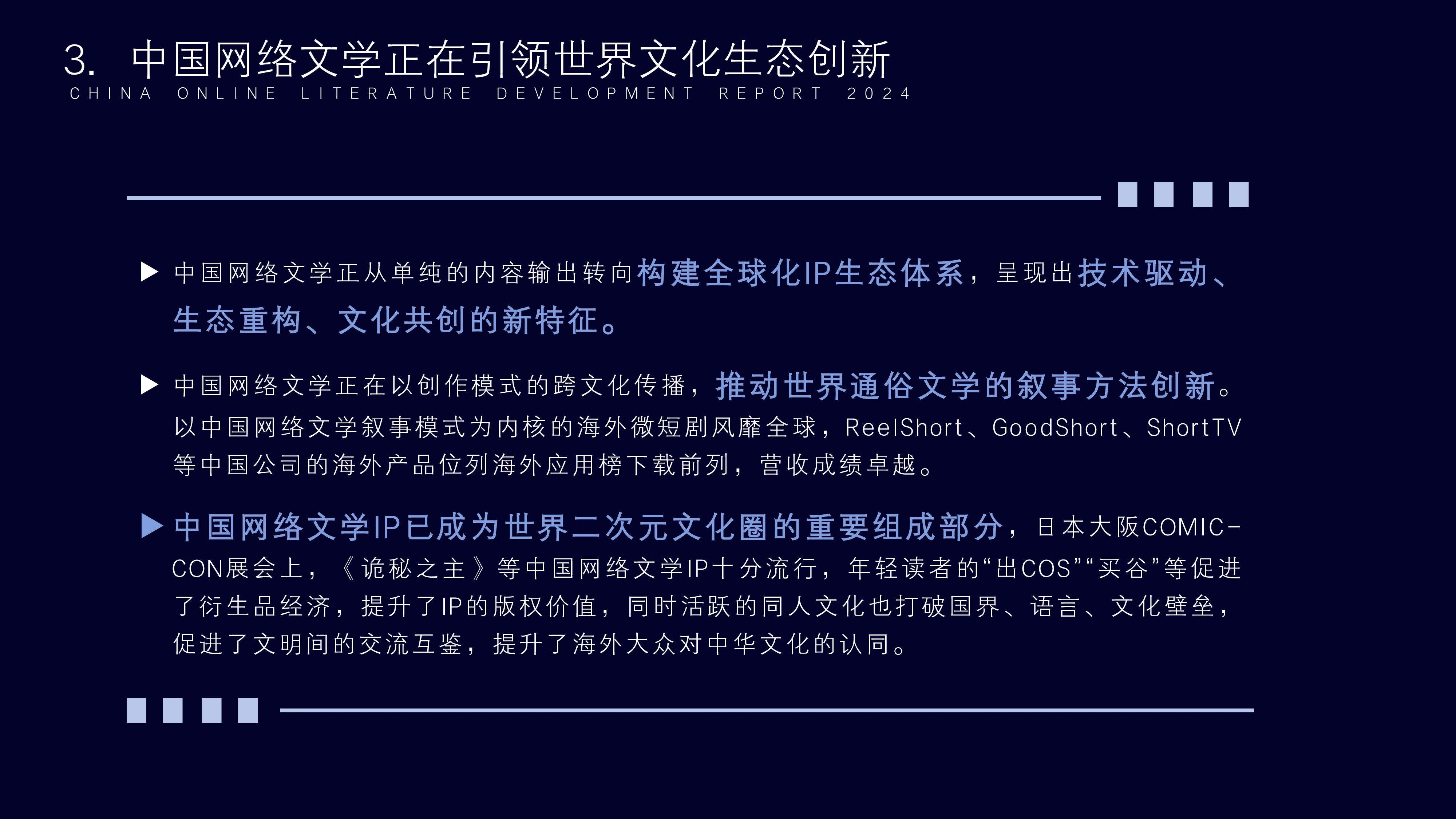 3. 中国网络文学正在引领世界文化生态创新
CHINA ONLINE LITERATURE DEVELOPMENT REPORT 2024

▶ 中国网络文学正从单纯的内容输出转向构建全球化IP生态体系，呈现出技术驱动、生态重构、文化共创的新特征。

▶ 中国网络文学正在以创作模式的跨文化传播，推动世界通俗文学的叙事方法创新。以中国网络文学叙事模式为内核的海外微短剧风靡全球，ReelShort、GoodShort、ShortTV等中国公司的海外产品位列海外应用榜下载前列，营收成绩卓越。

▶ 中国网络文学IP已成为世界二次元文化圈的重要组成部分，日本大阪COMIC-CON展会上，《诡秘之主》等中国网络文学IP十分流行，年轻读者的“出COS”“买谷”等促进了衍生品经济，提升了IP的版权价值，同时活跃的同人文化也打破国界、语言、文化壁垒，促进了文明间的交流互鉴，提升了海外大众对中华文化的认同。